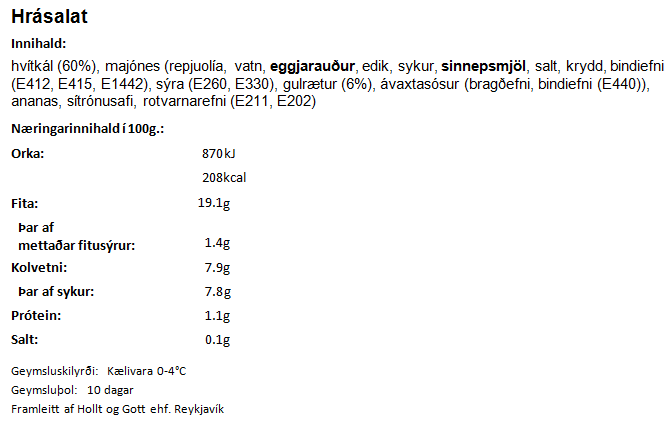 Hrásalat

Innihald:

hvítkál (60%), majónes (repjuolía, vatn, eggjarauður, edik, sykur, sinnepsmjöl, salt, krydd, bindiefni (E412, E415, E1442), sýra (E260, E330), gulrætur (6%), ávaxtasósur (bragðefni, bindiefni (E440)), ananas, sítrónusafi, rotvarnarefni (E211, E202)

Næringarinnihald í 100g.:

| | |
|---|---|
| Orka: | 870kJ |
| | 208kcal |
| Fita: | 19.1g |
| Þar af mettaðar fitusýrur: | 1.4g |
| Kolvetni: | 7.9g |
| Þar af sykur: | 7.8g |
| Prótein: | 1.1g |
| Salt: | 0.1g |

Geymsluskilyrði: Kælivara 0-4°C

Geymsluþol: 10 dagar

Framleitt af Hollt og Gott ehf. Reykjavík